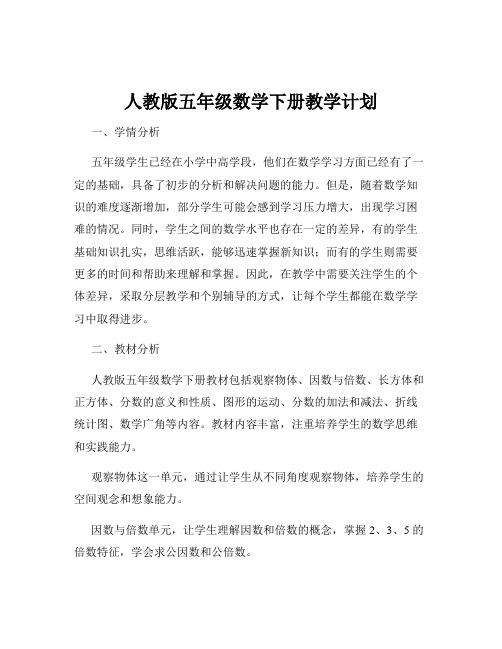 人教版五年级数学下册教学计划

一、学情分析

五年级学生已经在小学中高学段，他们在数学学习方面已经有了一定的基础，具备了初步的分析和解决问题的能力。但是，随着数学知识的难度逐渐增加，部分学生可能会感到学习压力增大，出现学习困难的情况。同时，学生之间的数学水平也存在一定的差异，有的学生基础知识扎实，思维活跃，能够迅速掌握新知识；而有的学生则需要更多的时间和帮助来理解和掌握。因此，在教学中需要关注学生的个体差异，采取分层教学和个别辅导的方式，让每个学生都能在数学学习中取得进步。

二、教材分析

人教版五年级数学下册教材包括观察物体、因数与倍数、长方体和正方体、分数的意义和性质、图形的运动、分数的加法和减法、折线统计图、数学广角等内容。教材内容丰富，注重培养学生的数学思维和实践能力。

观察物体这一单元，通过让学生从不同角度观察物体，培养学生的空间观念和想象能力。

因数与倍数单元，让学生理解因数和倍数的概念，掌握 2、3、5 的倍数特征，学会求公因数和公倍数。